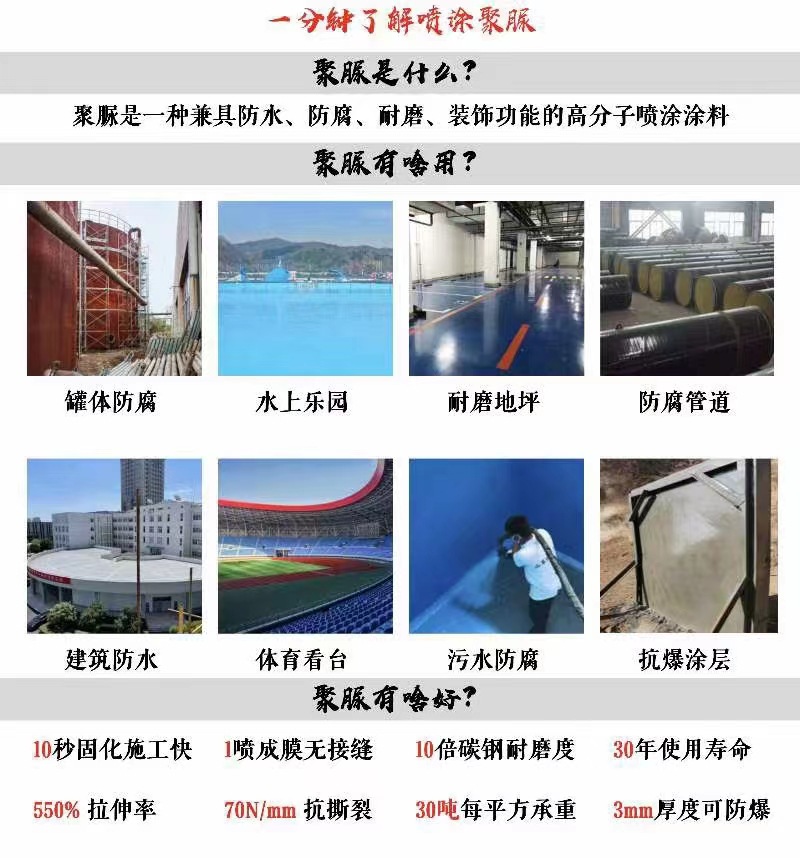 一分钟了解喷涂聚脲

聚脲是什么？

聚脲是一种兼具防水、防腐、耐磨、装饰功能的高分子喷涂涂料

聚脲有啥用？

罐体防腐

水上乐园

耐磨地坪

防腐管道

建筑防水

体育看台

污水防腐

抗爆涂层

聚脲有啥好？

10秒固化施工快

1喷成膜无接缝

10倍碳钢耐磨度

30年使用寿命

550% 拉伸率

70N/mm 抗撕裂

30吨每平方承重

3mm厚度可防爆